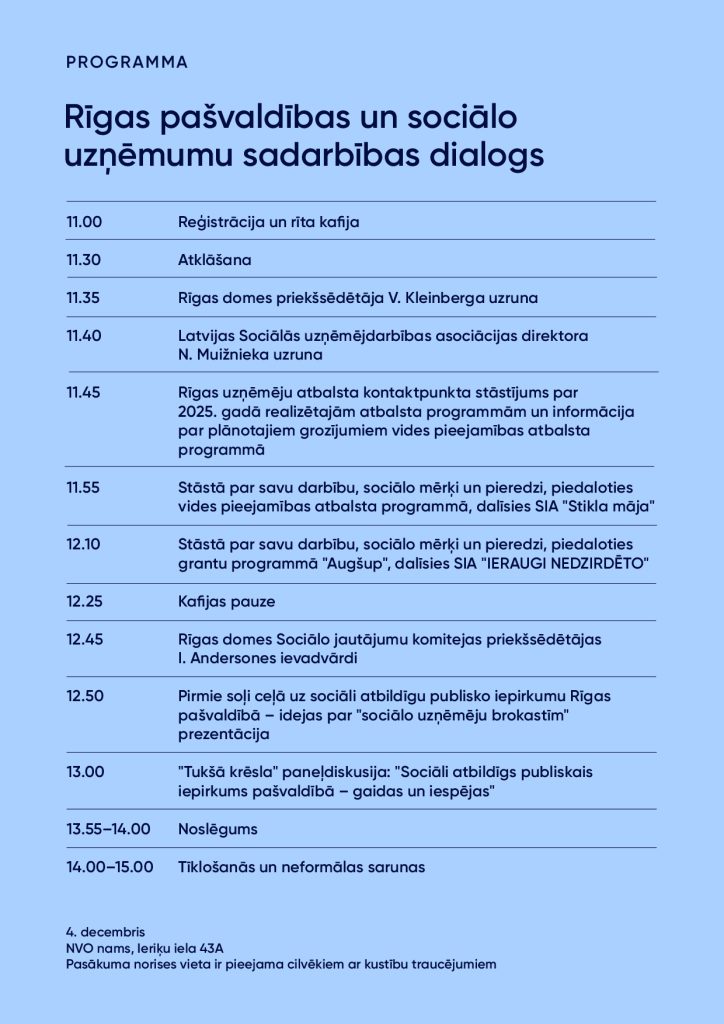 PROGRAMMA

Rīgas pašvaldības un sociālo uzņēmumu sadarbības dialogs

| | |
|---|---|
| 11.00 | Reģistrācija un rīta kafija |
| 11.30 | Atklāšana |
| 11.35 | Rīgas domes priekšsēdētāja V. Kleinberga uzruna |
| 11.40 | Latvijas Sociālās uzņēmējdarbības asociācijas direktora N. Muižnieka uzruna |
| 11.45 | Rīgas uzņēmēju atbalsta kontaktpunkta stāstījums par 2025. gadā realizētajām atbalsta programmām un informācija par plānotajiem grozījumiem vides pieejamības atbalsta programmā |
| 11.55 | Stāstā par savu darbību, sociālo mērķi un pieredzi, piedaloties vides pieejamības atbalsta programmā, dalīsies SIA "Stikla māja" |
| 12.10 | Stāstā par savu darbību, sociālo mērķi un pieredzi, piedaloties grantu programmā "Augšup", dalīsies SIA "IERAUGI NEDZIRDĒTO" |
| 12.25 | Kafijas pauze |
| 12.45 | Rīgas domes Sociālo jautājumu komitejas priekšsēdētājas I. Andersones ievadvārdi |
| 12.50 | Pirmie soļi ceļā uz sociāli atbildīgu publisko iepirkumu Rīgas pašvaldībā – idejas par "sociālo uzņēmēju brokastīm" prezentācija |
| 13.00 | "Tukšā krēsla" paneļdiskusija: "Sociāli atbildīgs publiskais iepirkums pašvaldībā – gaidas un iespējas" |
| 13.55–14.00 | Noslēgums |
| 14.00–15.00 | Tīklošanās un neformālas sarunas |

4. decembris
NVO nams, Ieriķu iela 43A
Pasākuma norises vieta ir pieejama cilvēkiem ar kustību traucējumiem